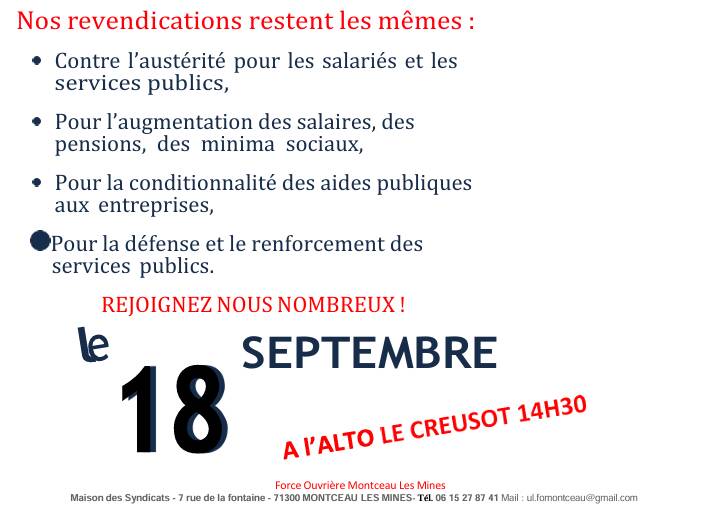 Nos revendications restent les mêmes :

• Contre l'austérité pour les salariés et les services publics,

• Pour l'augmentation des salaires, des pensions, des minima sociaux,

• Pour la conditionnalité des aides publiques aux entreprises,

• Pour la défense et le renforcement des services publics.

REJOIGNEZ NOUS NOMBREUX !

le 18 SEPTEMBRE

A l'ALTO LE CREUSOT 14H30

Force Ouvrière Montceau Les Mines
Maison des Syndicats - 7 rue de la fontaine - 71300 MONTCEAU LES MINES- Tél. 06 15 27 87 41 Mail : ul.fomontceau@gmail.com